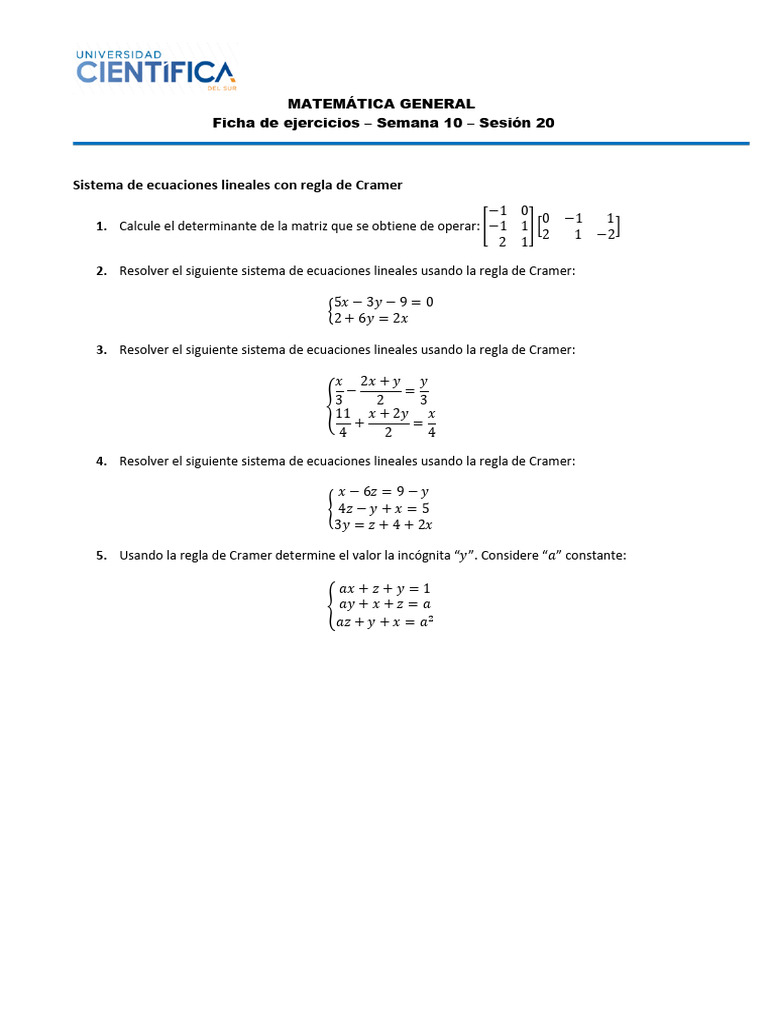 UNIVERSIDAD CIENTÍFICA DEL SUR

MATEMÁTICA GENERAL
Ficha de ejercicios – Semana 10 – Sesión 20

Sistema de ecuaciones lineales con regla de Cramer

1. Calcule el determinante de la matriz que se obtiene de operar: $\begin{bmatrix} -1 & 0 \\ -1 & 1 \\ 2 & 1 \end{bmatrix} \begin{bmatrix} 0 & -1 & 1 \\ 2 & 1 & -2 \end{bmatrix}$

2. Resolver el siguiente sistema de ecuaciones lineales usando la regla de Cramer:

$\begin{cases} 5x - 3y - 9 = 0 \\ 2 + 6y = 2x \end{cases}$

3. Resolver el siguiente sistema de ecuaciones lineales usando la regla de Cramer:

$\begin{cases} \frac{x}{3} - \frac{2x+y}{2} = \frac{y}{3} \\ \frac{11}{4} + \frac{x+2y}{2} = \frac{x}{4} \end{cases}$

4. Resolver el siguiente sistema de ecuaciones lineales usando la regla de Cramer:

$\begin{cases} x - 6z = 9 - y \\ 4z - y + x = 5 \\ 3y = z + 4 + 2x \end{cases}$

5. Usando la regla de Cramer determine el valor la incógnita "$y$". Considere "$a$" constante:

$\begin{cases} ax + z + y = 1 \\ ay + x + z = a \\ az + y + x = a^2 \end{cases}$